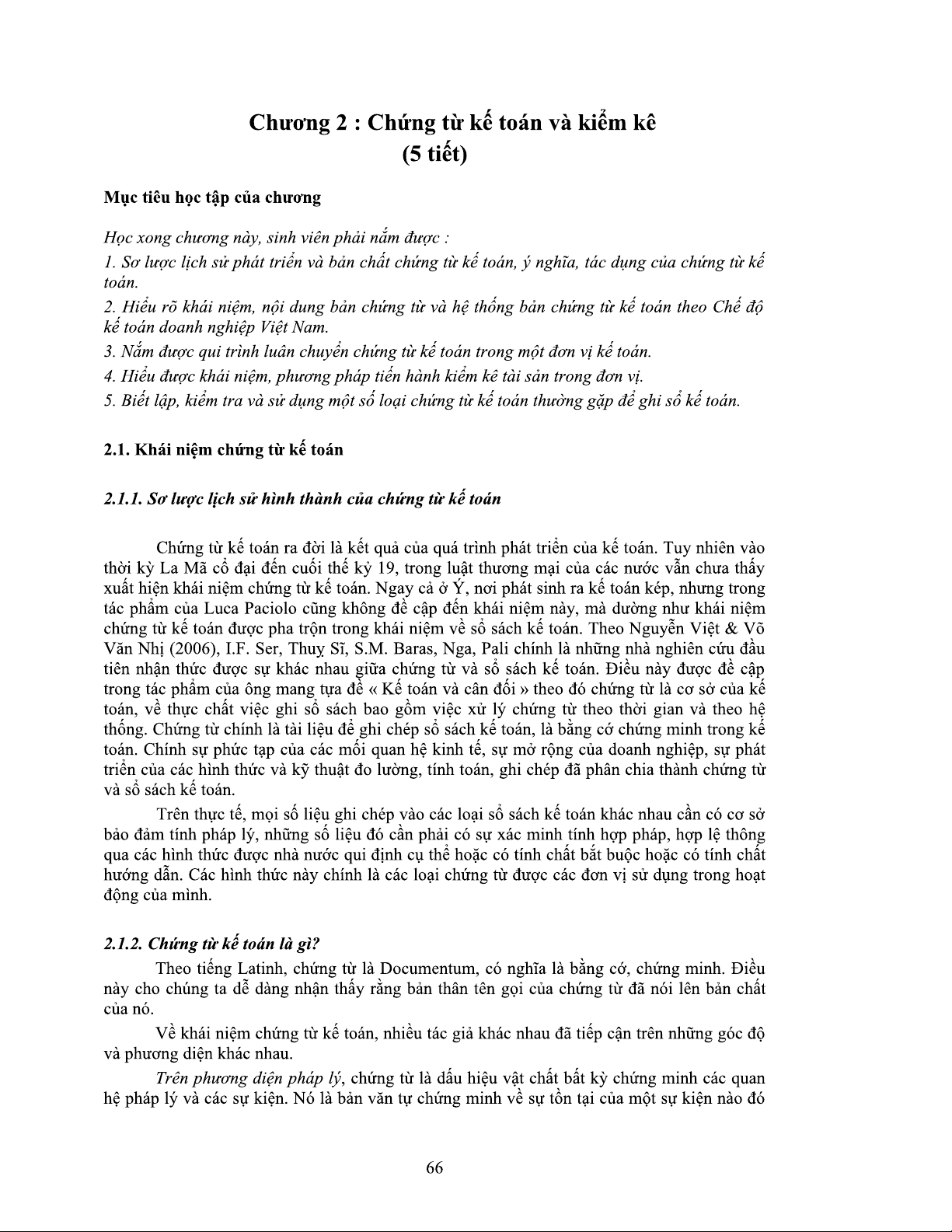 Chương 2 : Chứng từ kế toán và kiểm kê
(5 tiết)

Mục tiêu học tập của chương

Học xong chương này, sinh viên phải nắm được :
1. Sơ lược lịch sử phát triển và bản chất chứng từ kế toán, ý nghĩa, tác dụng của chứng từ kế toán.
2. Hiểu rõ khái niệm, nội dung bản chứng từ và hệ thống bản chứng từ kế toán theo Chế độ kế toán doanh nghiệp Việt Nam.
3. Nắm được qui trình luân chuyển chứng từ kế toán trong một đơn vị kế toán.
4. Hiểu được khái niệm, phương pháp tiến hành kiểm kê tài sản trong đơn vị.
5. Biết lập, kiểm tra và sử dụng một số loại chứng từ kế toán thường gặp để ghi sổ kế toán.

2.1. Khái niệm chứng từ kế toán

2.1.1. Sơ lược lịch sử hình thành của chứng từ kế toán

Chứng từ kế toán ra đời là kết quả của quá trình phát triển của kế toán. Tuy nhiên vào thời kỳ La Mã cổ đại đến cuối thế kỷ 19, trong luật thương mại của các nước vẫn chưa thấy xuất hiện khái niệm chứng từ kế toán. Ngay cả ở Ý, nơi phát sinh ra kế toán kép, nhưng trong tác phẩm của Luca Paciolo cũng không đề cập đến khái niệm này, mà dường như khái niệm chứng từ kế toán được pha trộn trong khái niệm về sổ sách kế toán. Theo Nguyễn Việt & Võ Văn Nhị (2006), I.F. Ser, Thuỵ Sĩ, S.M. Baras, Nga, Pali chính là những nhà nghiên cứu đầu tiên nhận thức được sự khác nhau giữa chứng từ và sổ sách kế toán. Điều này được đề cập trong tác phẩm của ông mang tựa đề « Kế toán và cân đối » theo đó chứng từ là cơ sở của kế toán, về thực chất việc ghi sổ sách bao gồm việc xử lý chứng từ theo thời gian và theo hệ thống. Chứng từ chính là tài liệu để ghi chép sổ sách kế toán, là bằng cớ chứng minh trong kế toán. Chính sự phức tạp của các mối quan hệ kinh tế, sự mở rộng của doanh nghiệp, sự phát triển của các hình thức và kỹ thuật đo lường, tính toán, ghi chép đã phân chia thành chứng từ và sổ sách kế toán.

Trên thực tế, mọi số liệu ghi chép vào các loại sổ sách kế toán khác nhau cần có cơ sở bảo đảm tính pháp lý, những số liệu đó cần phải có sự xác minh tính hợp pháp, hợp lệ thông qua các hình thức được nhà nước qui định cụ thể hoặc có tính chất bắt buộc hoặc có tính chất hướng dẫn. Các hình thức này chính là các loại chứng từ được các đơn vị sử dụng trong hoạt động của mình.

2.1.2. Chứng từ kế toán là gì?

Theo tiếng Latinh, chứng từ là Documentum, có nghĩa là bằng cớ, chứng minh. Điều này cho chúng ta dễ dàng nhận thấy rằng bản thân tên gọi của chứng từ đã nói lên bản chất của nó.

Về khái niệm chứng từ kế toán, nhiều tác giả khác nhau đã tiếp cận trên những góc độ và phương diện khác nhau.

Trên phương diện pháp lý, chứng từ là dấu hiệu vật chất bất kỳ chứng minh các quan hệ pháp lý và các sự kiện. Nó là bản văn tự chứng minh về sự tồn tại của một sự kiện nào đó

66